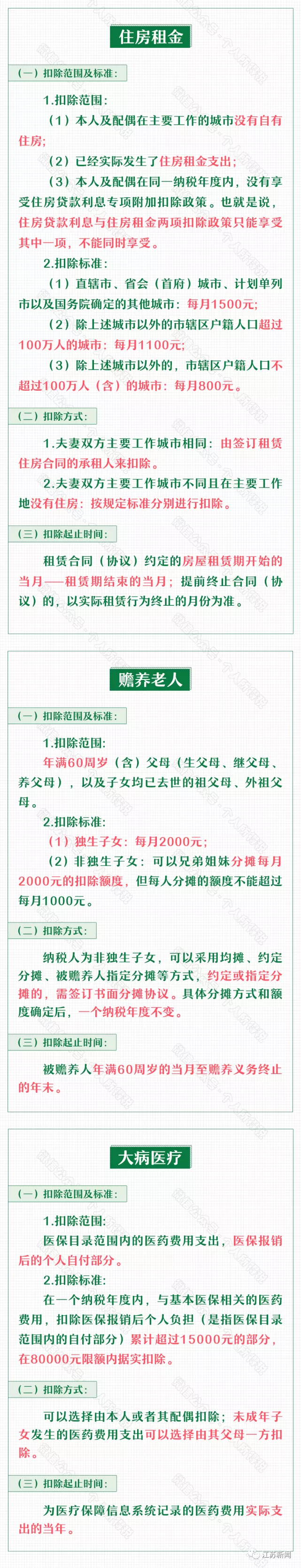 住房租金

（一）扣除范围及标准：

1.扣除范围：

（1）本人及配偶在主要工作的城市没有自有住房；

（2）已经实际发生了住房租金支出；

（3）本人及配偶在同一纳税年度内，没有享受住房贷款利息专项附加扣除政策。也就是说，住房贷款利息与住房租金两项扣除政策只能享受其中一项，不能同时享受。

2.扣除标准：

（1）直辖市、省会（首府）城市、计划单列市以及国务院确定的其他城市：每月1500元；

（2）除上述城市以外的市辖区户籍人口超过100万人的城市：每月1100元；

（3）除上述城市以外的，市辖区户籍人口不超过100万人（含）的城市：每月800元。

（二）扣除方式：

1.夫妻双方主要工作城市相同：由签订租赁住房合同的承租人来扣除。

2.夫妻双方主要工作城市不同且在主要工作地没有住房：按规定标准分别进行扣除。

（三）扣除起止时间：

租赁合同（协议）约定的房屋租赁期开始的当月——租赁期结束的当月；提前终止合同（协议）的，以实际租赁行为终止的月份为准。

赡养老人

（一）扣除范围及标准：

1.扣除范围：

年满60周岁（含）父母（生父母、继父母、养父母），以及子女均已去世的祖父母、外祖父母。

2.扣除标准：

（1）独生子女：每月2000元；

（2）非独生子女：可以兄弟姐妹分摊每月2000元的扣除额度，但每人分摊的额度不能超过每月1000元。

（二）扣除方式：

纳税人为非独生子女，可以采用均摊、约定分摊、被赡养人指定分摊等方式，约定或指定分摊的，需签订书面分摊协议。具体分摊方式和额度确定后，一个纳税年度不变。

（三）扣除起止时间：

被赡养人年满60周岁的当月至赡养义务终止的年末。

大病医疗

（一）扣除范围及标准：

1.扣除范围：

医保目录范围内的医药费用支出，医保报销后的个人自付部分。

2.扣除标准：

在一个纳税年度内，与基本医保相关的医药费用，扣除医保报销后个人负担（是指医保目录范围内的自付部分）累计超过15000元的部分，在80000元限额内据实扣除。

（二）扣除方式：

可以选择由本人或者其配偶扣除；未成年子女发生的医药费用支出可以选择由其父母一方扣除。

（三）扣除起止时间：

为医疗保障信息系统记录的医药费用实际支出的当年。

江苏新闻